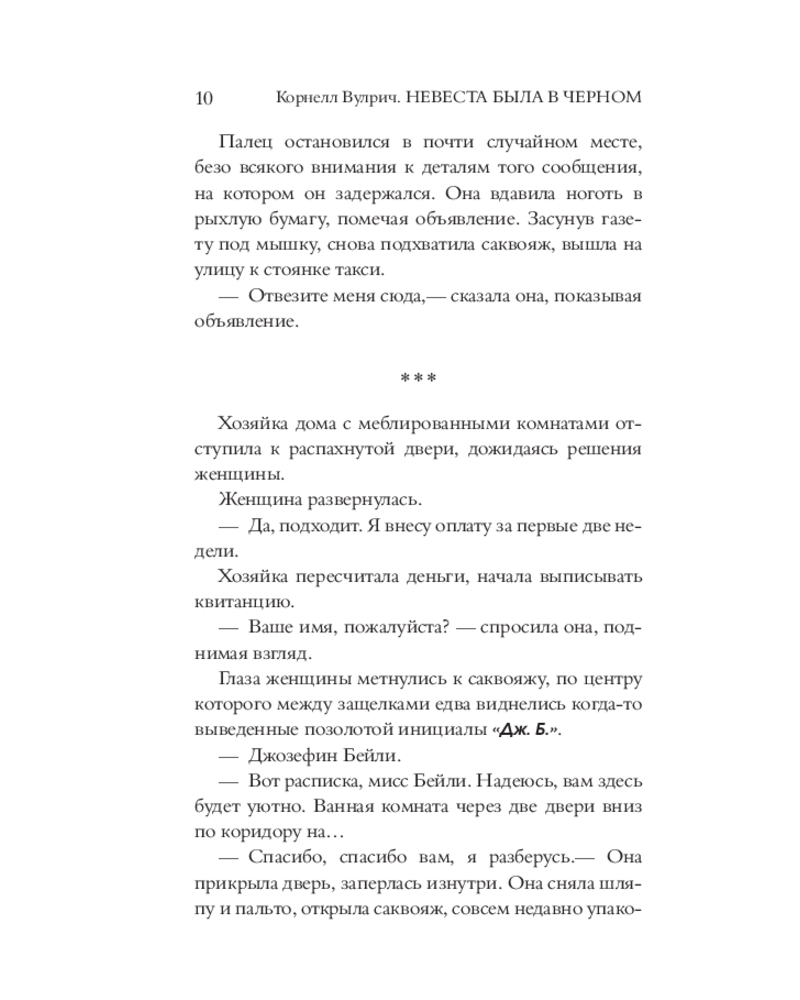 10 Корнелл Вулрич. НЕВЕСТА БЫЛА В ЧЕРНОМ

Палец остановился в почти случайном месте, безо всякого внимания к деталям того сообщения, на котором он задержался. Она вдавила ноготь в рыхлую бумагу, помечая объявление. Засунув газету под мышку, снова подхватила саквояж, вышла на улицу к стоянке такси.

— Отвезите меня сюда,— сказала она, показывая объявление.

***

Хозяйка дома с меблированными комнатами отступила к распахнутой двери, дожидаясь решения женщины.

Женщина развернулась.

— Да, подходит. Я внесу оплату за первые две недели.

Хозяйка пересчитала деньги, начала выписывать квитанцию.

— Ваше имя, пожалуйста? — спросила она, поднимая взгляд.

Глаза женщины метнулись к саквояжу, по центру которого между защелками едва виднелись когда-то выведенные позолотой инициалы «Дж. Б.».

— Джозефин Бейли.

— Вот расписка, мисс Бейли. Надеюсь, вам здесь будет уютно. Ванная комната через две двери вниз по коридору на…

— Спасибо, спасибо вам, я разберусь.— Она прикрыла дверь, заперлась изнутри. Она сняла шляпу и пальто, открыла саквояж, совсем недавно упако-